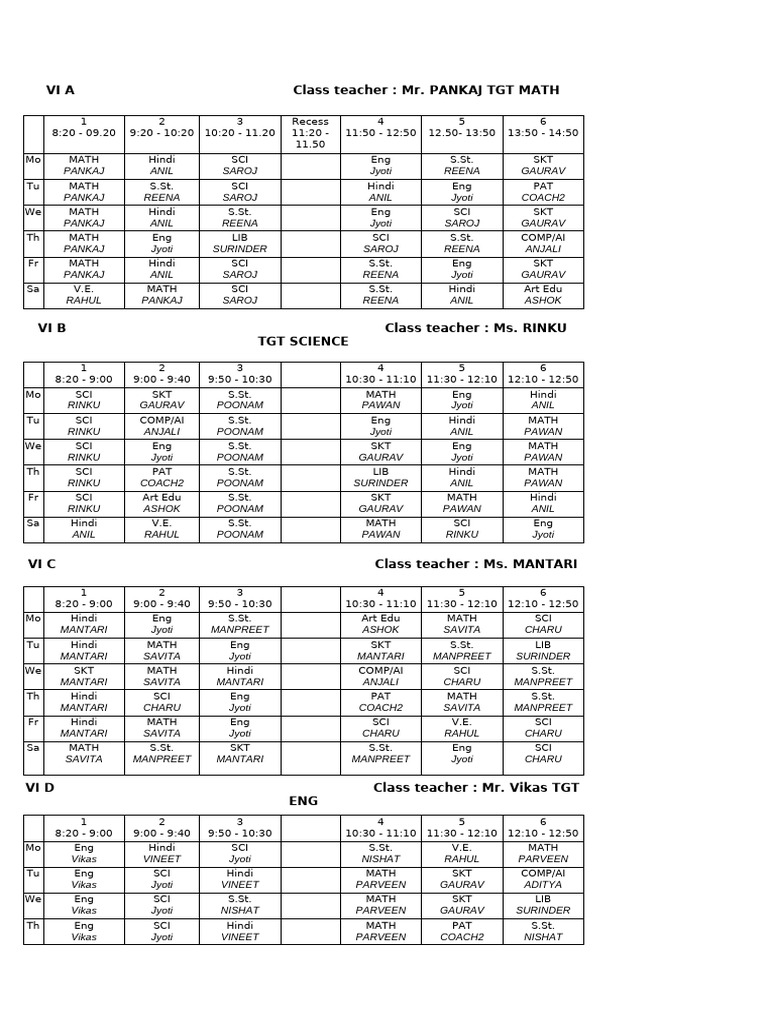 VI A Class teacher : Mr. PANKAJ TGT MATH

| | 1 8:20 - 09.20 | 2 9:20 - 10:20 | 3 10:20 - 11.20 | Recess 11:20 - 11.50 | 4 11:50 - 12:50 | 5 12.50- 13:50 | 6 13:50 - 14:50 |
|---|---|---|---|---|---|---|---|
| Mo | MATH PANKAJ | Hindi ANIL | SCI SAROJ | | Eng Jyoti | S.St. REENA | SKT GAURAV |
| Tu | MATH PANKAJ | S.St. REENA | SCI SAROJ | | Hindi ANIL | Eng Jyoti | PAT COACH2 |
| We | MATH PANKAJ | Hindi ANIL | S.St. REENA | | Eng Jyoti | SCI SAROJ | SKT GAURAV |
| Th | MATH PANKAJ | Eng Jyoti | LIB SURINDER | | SCI SAROJ | S.St. REENA | COMP/AI ANJALI |
| Fr | MATH PANKAJ | Hindi ANIL | SCI SAROJ | | S.St. REENA | Eng Jyoti | SKT GAURAV |
| Sa | V.E. RAHUL | MATH PANKAJ | SCI SAROJ | | S.St. REENA | Hindi ANIL | Art Edu ASHOK |

VI B Class teacher : Ms. RINKU TGT SCIENCE

| | 1 8:20 - 9:00 | 2 9:00 - 9:40 | 3 9:50 - 10:30 | | 4 10:30 - 11:10 | 5 11:30 - 12:10 | 6 12:10 - 12:50 |
|---|---|---|---|---|---|---|---|
| Mo | SCI RINKU | SKT GAURAV | S.St. POONAM | | MATH PAWAN | Eng Jyoti | Hindi ANIL |
| Tu | SCI RINKU | COMP/AI ANJALI | S.St. POONAM | | Eng Jyoti | Hindi ANIL | MATH PAWAN |
| We | SCI RINKU | Eng Jyoti | S.St. POONAM | | SKT GAURAV | Eng Jyoti | MATH PAWAN |
| Th | SCI RINKU | PAT COACH2 | S.St. POONAM | | LIB SURINDER | Hindi ANIL | MATH PAWAN |
| Fr | SCI RINKU | Art Edu ASHOK | S.St. POONAM | | SKT GAURAV | MATH PAWAN | Hindi ANIL |
| Sa | Hindi ANIL | V.E. RAHUL | S.St. POONAM | | MATH PAWAN | SCI RINKU | Eng Jyoti |

VI C Class teacher : Ms. MANTARI

| | 1 8:20 - 9:00 | 2 9:00 - 9:40 | 3 9:50 - 10:30 | | 4 10:30 - 11:10 | 5 11:30 - 12:10 | 6 12:10 - 12:50 |
|---|---|---|---|---|---|---|---|
| Mo | Hindi MANTARI | Eng Jyoti | S.St. MANPREET | | Art Edu ASHOK | MATH SAVITA | SCI CHARU |
| Tu | Hindi MANTARI | MATH SAVITA | Eng Jyoti | | SKT MANTARI | S.St. MANPREET | LIB SURINDER |
| We | SKT MANTARI | MATH SAVITA | Hindi MANTARI | | COMP/AI ANJALI | SCI CHARU | S.St. MANPREET |
| Th | Hindi MANTARI | SCI CHARU | Eng Jyoti | | PAT COACH2 | MATH SAVITA | S.St. MANPREET |
| Fr | Hindi MANTARI | MATH SAVITA | Eng Jyoti | | SCI CHARU | V.E. RAHUL | SCI CHARU |
| Sa | MATH SAVITA | S.St. MANPREET | SKT MANTARI | | S.St. MANPREET | Eng Jyoti | SCI CHARU |

VI D Class teacher : Mr. Vikas TGT ENG

| | 1 8:20 - 9:00 | 2 9:00 - 9:40 | 3 9:50 - 10:30 | | 4 10:30 - 11:10 | 5 11:30 - 12:10 | 6 12:10 - 12:50 |
|---|---|---|---|---|---|---|---|
| Mo | Eng Vikas | Hindi VINEET | SCI Jyoti | | S.St. NISHAT | V.E. RAHUL | MATH PARVEEN |
| Tu | Eng Vikas | SCI Jyoti | Hindi VINEET | | MATH PARVEEN | SKT GAURAV | COMP/AI ADITYA |
| We | Eng Vikas | SCI Jyoti | S.St. NISHAT | | MATH PARVEEN | SKT GAURAV | LIB SURINDER |
| Th | Eng Vikas | SCI Jyoti | Hindi VINEET | | MATH PARVEEN | PAT COACH2 | S.St. NISHAT |